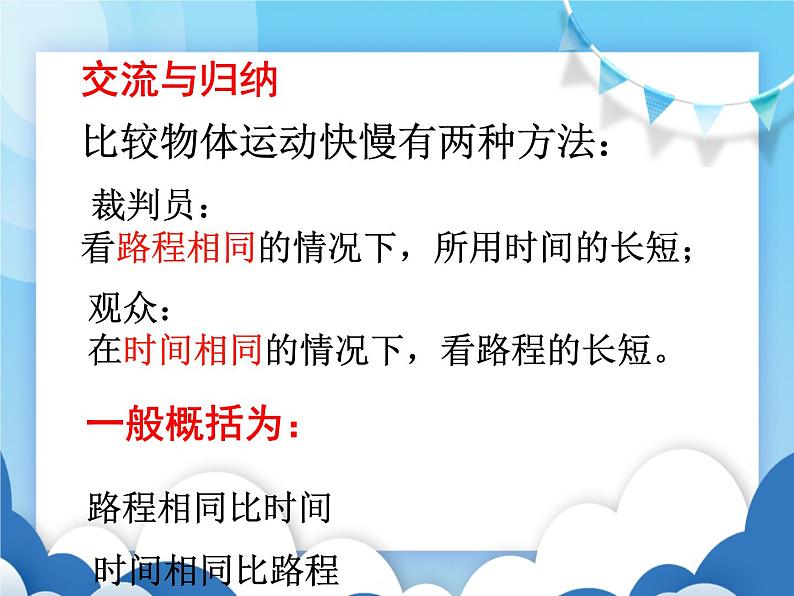 交流与归纳

比较物体运动快慢有两种方法：

裁判员：
看路程相同的情况下，所用时间的长短；

观众：
在时间相同的情况下，看路程的长短。

一般概括为：

路程相同比时间

时间相同比路程